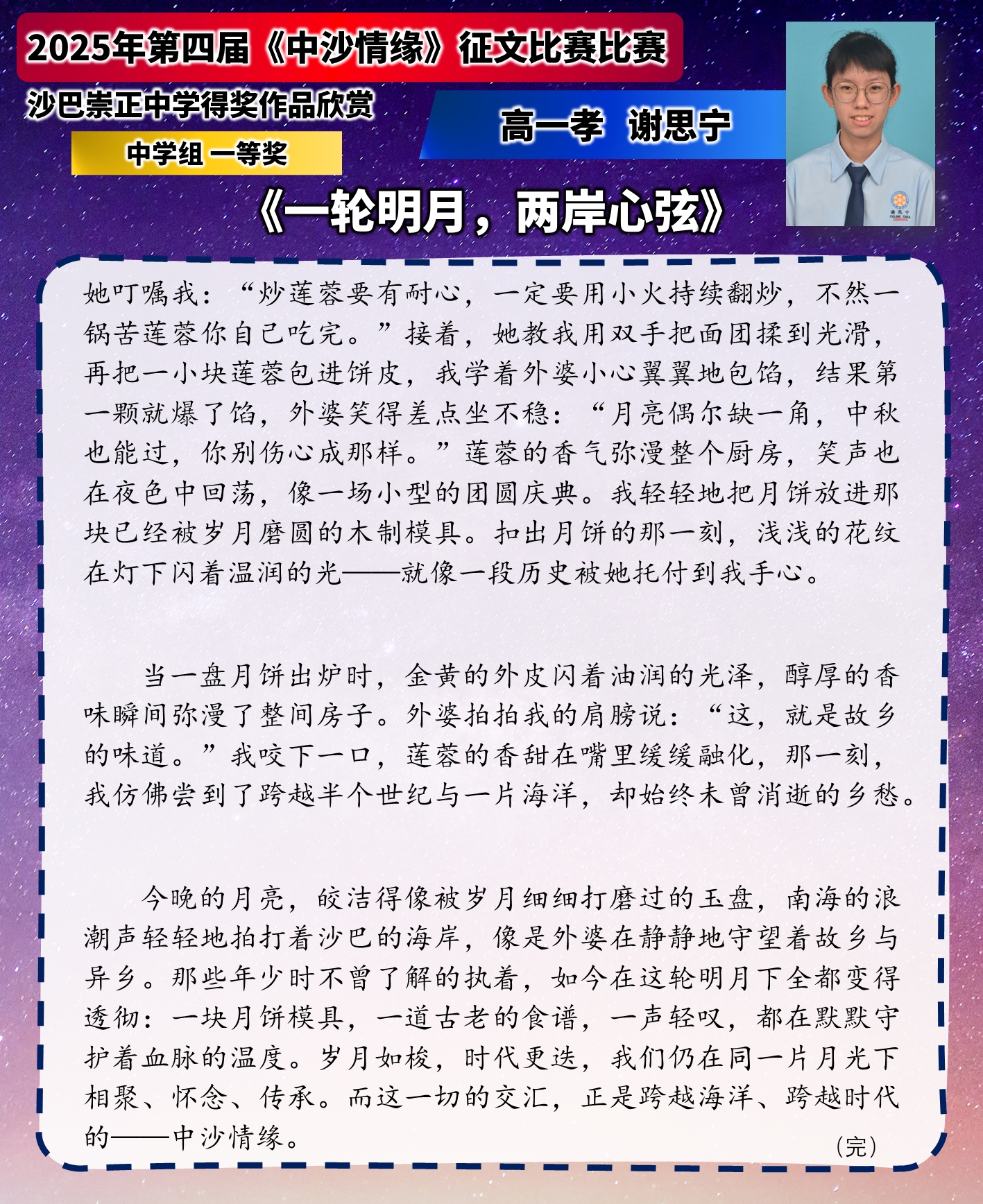 2025年第四届《中沙情缘》征文比赛比赛

沙巴崇正中学得奖作品欣赏

中学组 一等奖

高一孝 谢思宁

《一轮明月，两岸心弦》

她叮嘱我：“炒莲蓉要有耐心，一定要用小火持续翻炒，不然一锅苦莲蓉你自己吃完。”接着，她教我用双手把面团揉到光滑，再把一小块莲蓉包进饼皮，我学着外婆小心翼翼地包馅，结果第一颗就爆了馅，外婆笑得差点坐不稳：“月亮偶尔缺一角，中秋也能过，你别伤心成那样。”莲蓉的香气弥漫整个厨房，笑声也在夜色中回荡，像一场小型的团圆庆典。我轻轻地把月饼放进那块已经被岁月磨圆的木制模具。扣出月饼的那一刻，浅浅的花纹在灯下闪着温润的光——就像一段历史被她托付到我手心。

当一盘月饼出炉时，金黄的外皮闪着油润的光泽，醇厚的香味瞬间弥漫了整间房子。外婆拍拍我的肩膀说：“这，就是故乡的味道。”我咬下一口，莲蓉的香甜在嘴里缓缓融化，那一刻，我仿佛尝到了跨越半个世纪与一片海洋，却始终未曾消逝的乡愁。

今晚的月亮，皎洁得像被岁月细细打磨过的玉盘，南海的浪潮声轻轻地拍打着沙巴的海岸，像是外婆在静静地守望着故乡与异乡。那些年少时不曾了解的执着，如今在这轮明月下全都变得透彻：一块月饼模具，一道古老的食谱，一声轻叹，都在默默守护着血脉的温度。岁月如梭，时代更迭，我们仍在同一片月光下相聚、怀念、传承。而这一切的交汇，正是跨越海洋、跨越时代的——中沙情缘。

（完）